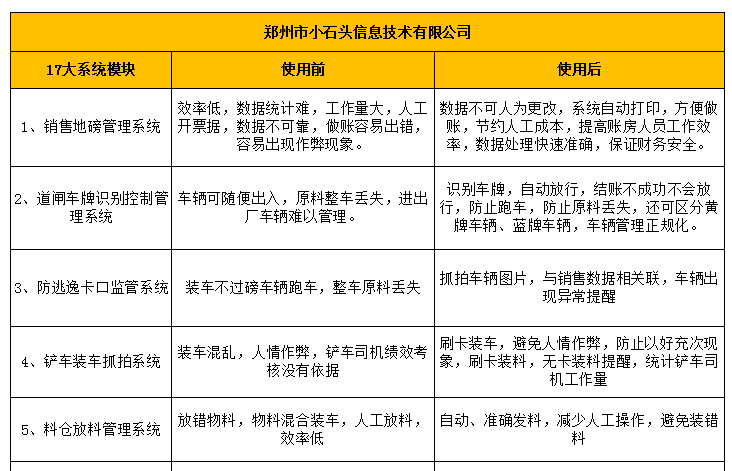 郑州市小石头信息技术有限公司

| 17大系统模块 | 使用前 | 使用后 |
|---|---|---|
| 1、销售地磅管理系统 | 效率低，数据统计难，工作量大，人工开票据，数据不可靠，做账容易出错，容易出现作弊现象。 | 数据不可人为更改，系统自动打印，方便做账，节约人工成本，提高账房人员工作效率，数据处理快速准确，保证财务安全。 |
| 2、道闸车牌识别控制管理系统 | 车辆可随便出入，原料整车丢失，进出厂车辆难以管理。 | 识别车牌，自动放行，结账不成功不会放行，防止跑车，防止原料丢失，还可区分黄牌车辆、蓝牌车辆，车辆管理正规化。 |
| 3、防逃逸卡口监管系统 | 装车不过磅车辆跑车，整车原料丢失 | 抓拍车辆图片，与销售数据相关联，车辆出现异常提醒 |
| 4、铲车装车抓拍系统 | 装车混乱，人情作弊，铲车司机绩效考核没有依据 | 刷卡装车，避免人情作弊，防止以好充次现象，刷卡装料，无卡装料提醒，统计铲车司机工作量 |
| 5、料仓放料管理系统 | 放错物料，物料混合装车，人工放料，效率低 | 自动、准确发料，减少人工操作，避免装错料 |